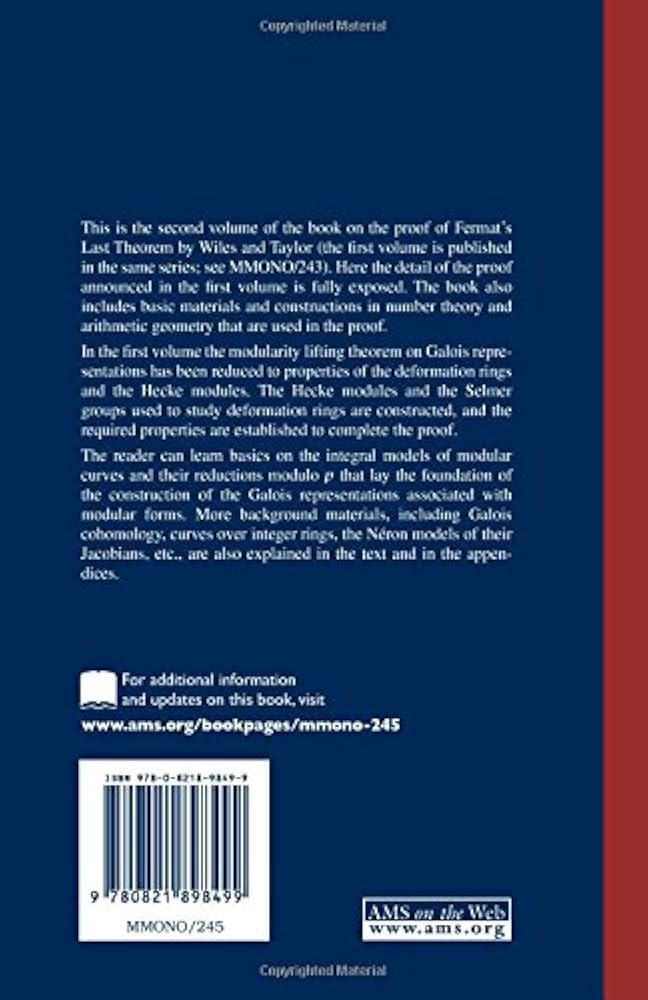 Copyrighted Material

This is the second volume of the book on the proof of Fermat's Last Theorem by Wiles and Taylor (the first volume is published in the same series; see MMONO/243). Here the detail of the proof announced in the first volume is fully exposed. The book also includes basic materials and constructions in number theory and arithmetic geometry that are used in the proof.

In the first volume the modularity lifting theorem on Galois representations has been reduced to properties of the deformation rings and the Hecke modules. The Hecke modules and the Selmer groups used to study deformation rings are constructed, and the required properties are established to complete the proof.

The reader can learn basics on the integral models of modular curves and their reductions modulo $p$ that lay the foundation of the construction of the Galois representations associated with modular forms. More background materials, including Galois cohomology, curves over integer rings, the Néron models of their Jacobians, etc., are also explained in the text and in the appendices.

For additional information and updates on this book, visit

www.ams.org/bookpages/mmono-245

ISBN 978-0-8218-9849-9

9 780821 898499

MMONO/245

AMS on the Web
www.ams.org

Copyrighted Material